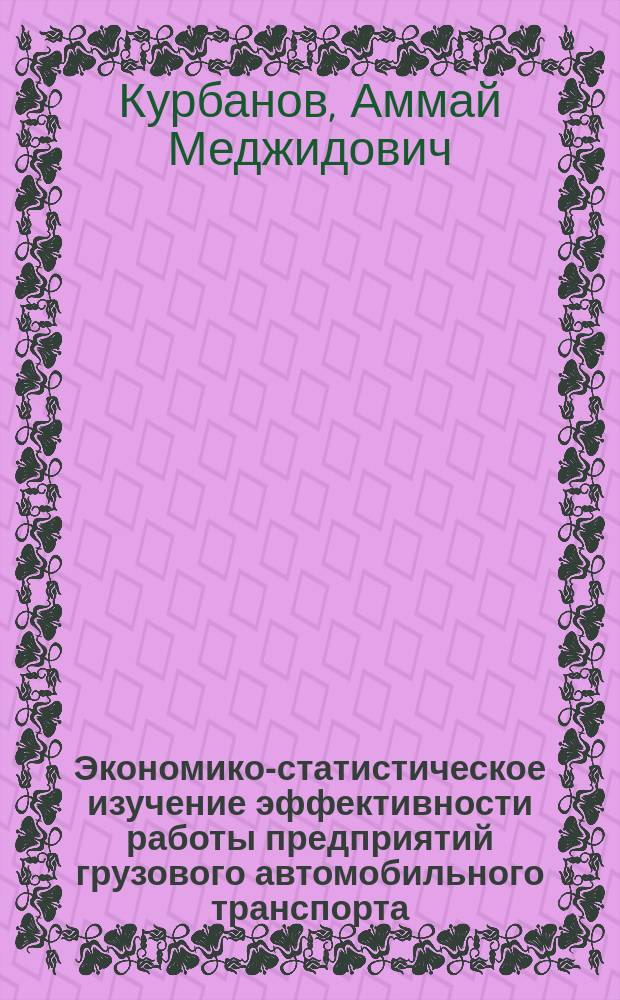 Курбанов, Аммай Меджидович

Экономико-статистическое изучение эффективности работы предприятий грузового автомобильного транспорта